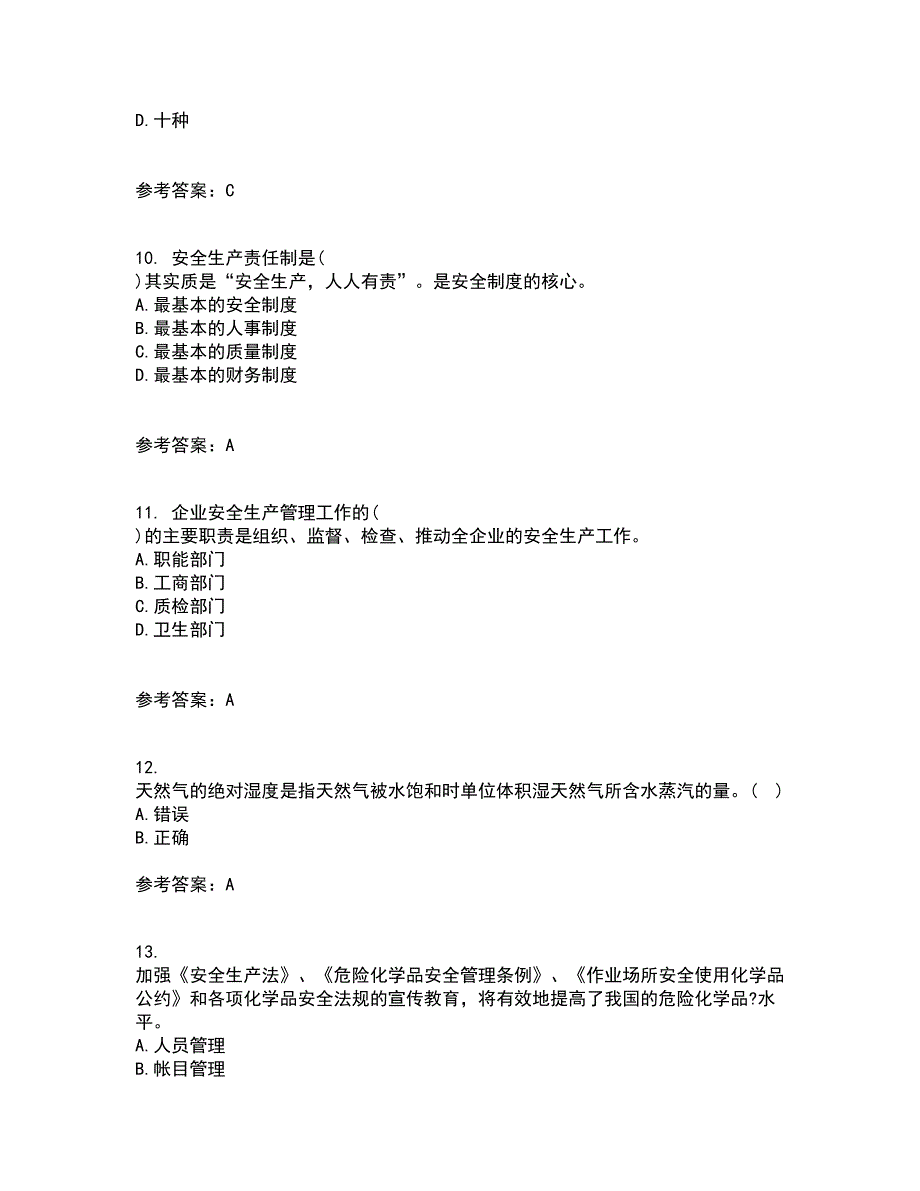 D.十种

参考答案：C

10. 安全生产责任制是(
)其实质是“安全生产，人人有责”。是安全制度的核心。
A.最基本的安全制度
B.最基本的人事制度
C.最基本的质量制度
D.最基本的财务制度

参考答案：A

11. 企业安全生产管理工作的(
)的主要职责是组织、监督、检查、推动全企业的安全生产工作。
A.职能部门
B.工商部门
C.质检部门
D.卫生部门

参考答案：A

12.
天然气的绝对湿度是指天然气被水饱和时单位体积湿天然气所含水蒸汽的量。( )
A.错误
B.正确

参考答案：A

13.
加强《安全生产法》、《危险化学品安全管理条例》、《作业场所安全使用化学品公约》和各项化学品安全法规的宣传教育，将有效地提高了我国的危险化学品?水平。
A.人员管理
B.帐目管理